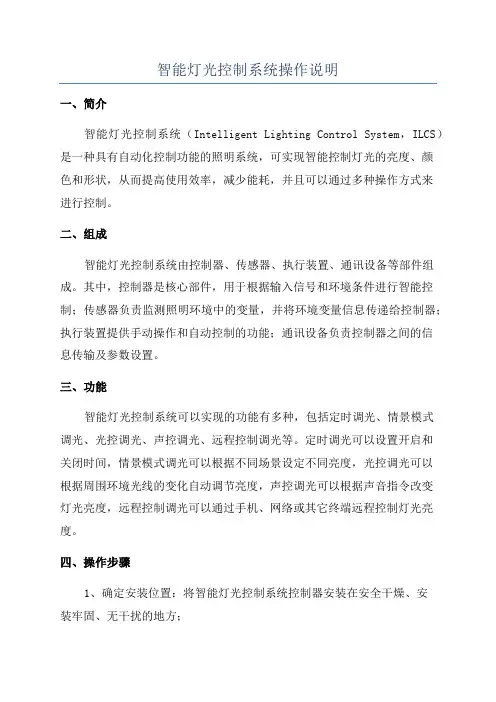 智能灯光控制系统操作说明

一、简介

智能灯光控制系统（Intelligent Lighting Control System，ILCS）是一种具有自动化控制功能的照明系统，可实现智能控制灯光的亮度、颜色和形状，从而提高使用效率，减少能耗，并且可以通过多种操作方式来进行控制。

二、组成

智能灯光控制系统由控制器、传感器、执行装置、通讯设备等部件组成。其中，控制器是核心部件，用于根据输入信号和环境条件进行智能控制；传感器负责监测照明环境中的变量，并将环境变量信息传递给控制器；执行装置提供手动操作和自动控制的功能；通讯设备负责控制器之间的信息传输及参数设置。

三、功能

智能灯光控制系统可以实现的功能有多种，包括定时调光、情景模式调光、光控调光、声控调光、远程控制调光等。定时调光可以设置开启和关闭时间，情景模式调光可以根据不同场景设定不同亮度，光控调光可以根据周围环境光线的变化自动调节亮度，声控调光可以根据声音指令改变灯光亮度，远程控制调光可以通过手机、网络或其它终端远程控制灯光亮度。

四、操作步骤

1、确定安装位置：将智能灯光控制系统控制器安装在安全干燥、安装牢固、无干扰的地方；